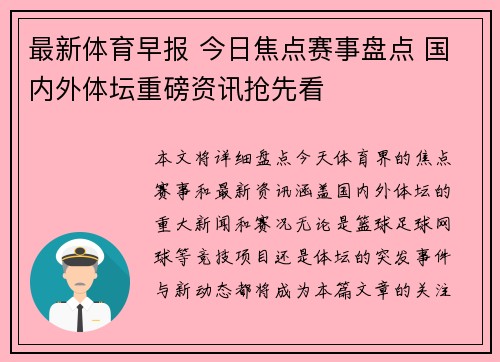 最新体育早报 今日焦点赛事盘点 国内外体坛重磅资讯抢先看

本文将详细盘点今天体育界的焦点赛事和最新资讯涵盖国内外体坛的重大新闻和赛况无论是篮球足球网球等竞技项目还是体坛的突发事件与新动态都将成为本篇文章的关注